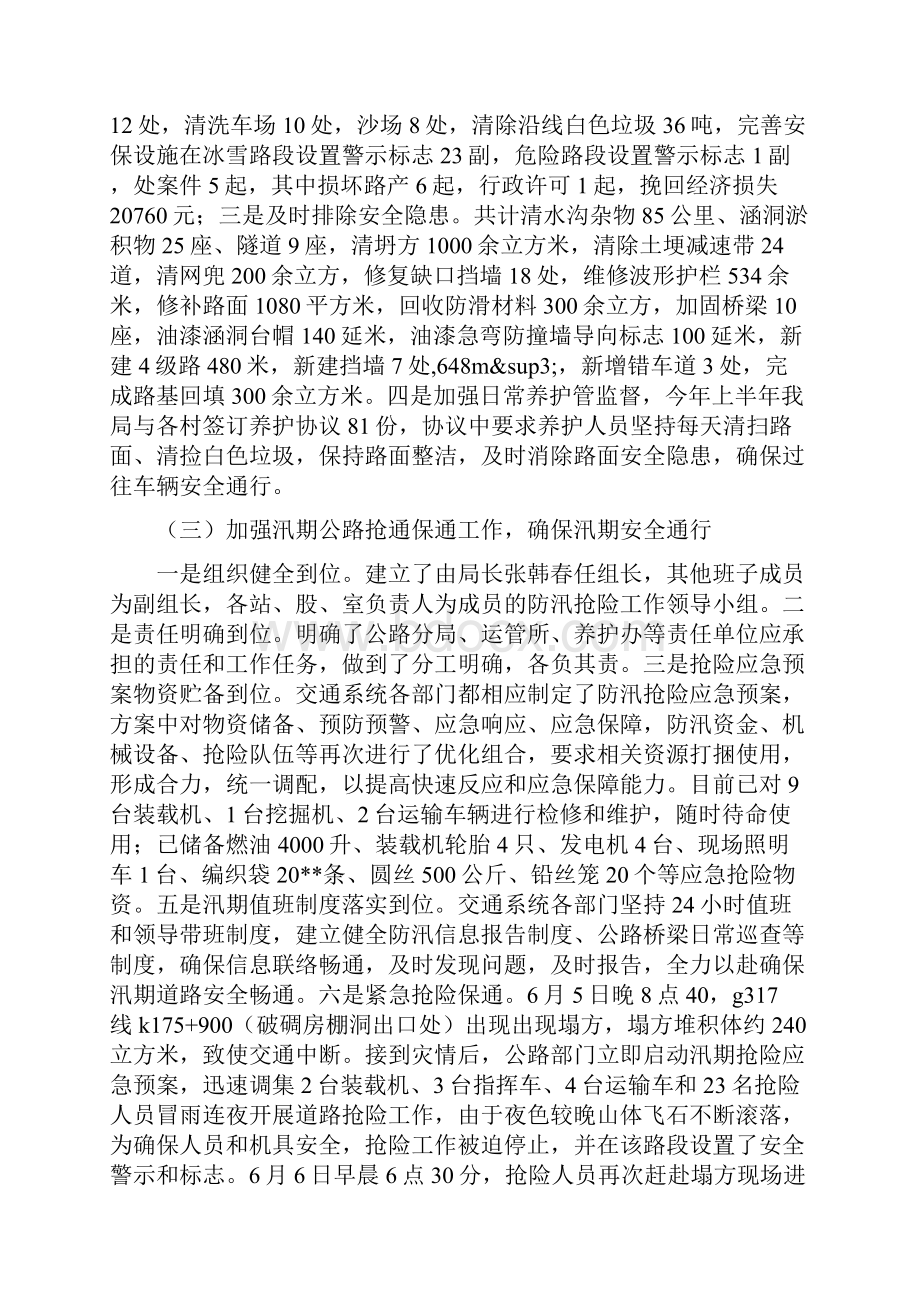 12 处，清洗车场 10 处，沙场 8 处，清除沿线白色垃圾 36 吨，完善安保设施在冰雪路段设置警示标志 23 副，危险路段设置警示标志 1 副，处案件 5 起，其中损坏路产 6 起，行政许可 1 起，挽回经济损失 20760 元；三是及时排除安全隐患。共计清水沟杂物 85 公里、涵洞淤积物 25 座、隧道 9 座，清坍方 1000 余立方米，清除土埂减速带 24 道，清网兜 200 余立方，修复缺口挡墙 18 处，维修波形护栏 534 余米，修补路面 1080 平方米，回收防滑材料 300 余立方，加固桥梁 10 座，油漆涵洞台帽 140 延米，油漆急弯防撞墙导向标志 100 延米，新建 4 级路 480 米，新建挡墙 7 处,648m&sup3;，新增错车道 3 处，完成路基回填 300 余立方米。四是加强日常养护管监督，今年上半年我局与各村签订养护协议 81 份，协议中要求养护人员坚持每天清扫路面、清捡白色垃圾，保持路面整洁，及时消除路面安全隐患，确保过往车辆安全通行。

（三）加强汛期公路抢通保通工作，确保汛期安全通行

一是组织健全到位。建立了由局长张韩春任组长，其他班子成员为副组长，各站、股、室负责人为成员的防汛抢险工作领导小组。二是责任明确到位。明确了公路分局、运管所、养护办等责任单位应承担的责任和工作任务，做到了分工明确，各负其责。三是抢险应急预案物资贮备到位。交通系统各部门都相应制定了防汛抢险应急预案，方案中对物资储备、预防预警、应急响应、应急保障，防汛资金、机械设备、抢险队伍等再次进行了优化组合，要求相关资源打捆使用，形成合力，统一调配，以提高快速反应和应急保障能力。目前已对 9 台装载机、1 台挖掘机、2 台运输车辆进行检修和维护，随时待命使用；已储备燃油 4000 升、装载机轮胎 4 只、发电机 4 台、现场照明车 1 台、编织袋 20**条、圆丝 500 公斤、铅丝笼 20 个等应急抢险物资。五是汛期值班制度落实到位。交通系统各部门坚持 24 小时值班和领导带班制度，建立健全防汛信息报告制度、公路桥梁日常巡查等制度，确保信息联络畅通，及时发现问题，及时报告，全力以赴确保汛期道路安全畅通。六是紧急抢险保通。6 月 5 日晚 8 点 40，g317 线 k175+900（破碉房棚洞出口处）出现出现塌方，塌方堆积体约 240 立方米，致使交通中断。接到灾情后，公路部门立即启动汛期抢险应急预案，迅速调集 2 台装载机、3 台指挥车、4 台运输车和 23 名抢险人员冒雨连夜开展道路抢险工作，由于夜色较晚山体飞石不断滚落，为确保人员和机具安全，抢险工作被迫停止，并在该路段设置了安全警示和标志。6 月 6 日早晨 6 点 30 分，抢险人员再次赶赴塌方现场进